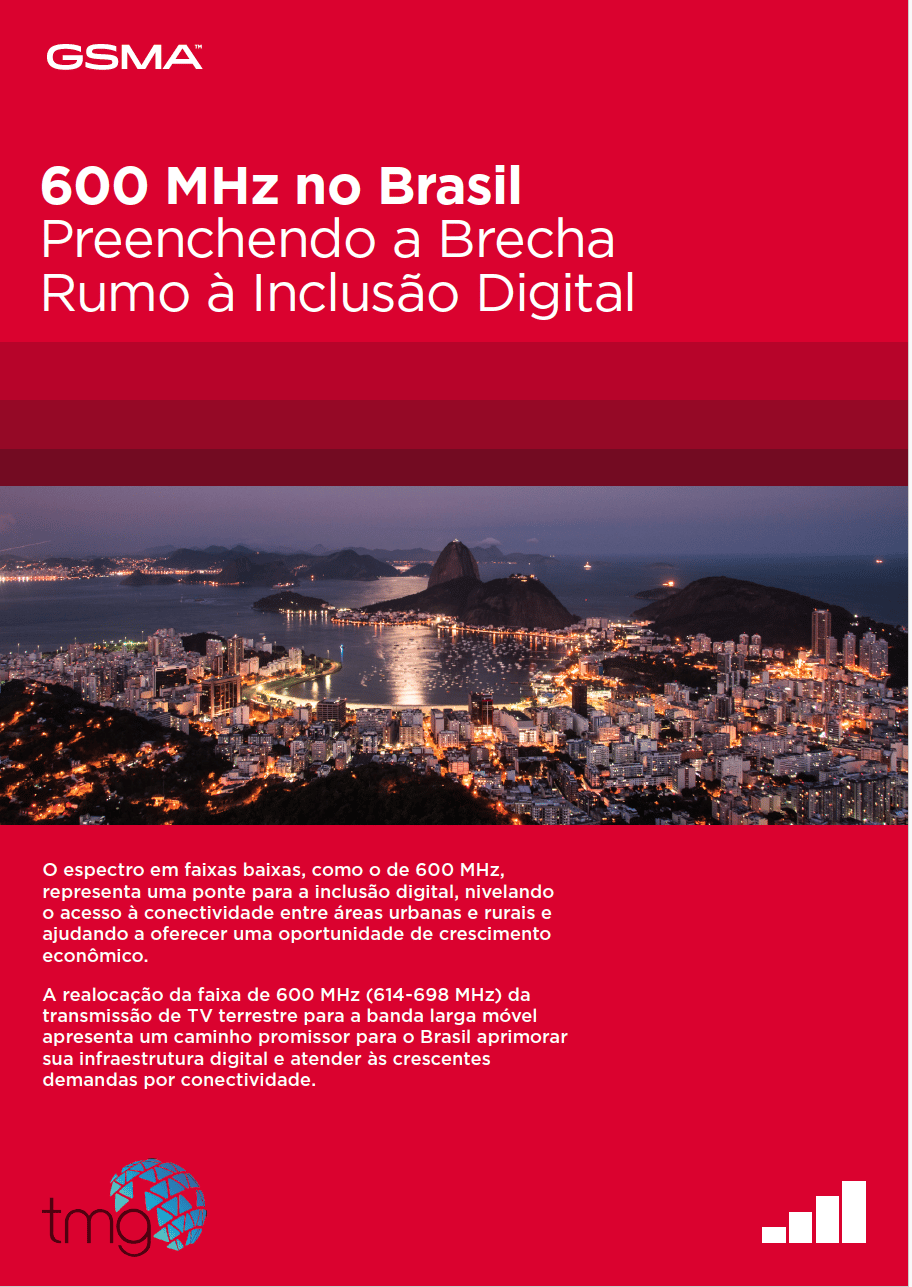 GSMA™

600 MHz no Brasil
Preenchendo a Brecha Rumo à Inclusão Digital

O espectro em faixas baixas, como o de 600 MHz, representa uma ponte para a inclusão digital, nivelando o acesso à conectividade entre áreas urbanas e rurais e ajudando a oferecer uma oportunidade de crescimento econômico.

A realocação da faixa de 600 MHz (614-698 MHz) da transmissão de TV terrestre para a banda larga móvel apresenta um caminho promissor para o Brasil aprimorar sua infraestrutura digital e atender às crescentes demandas por conectividade.

tmg